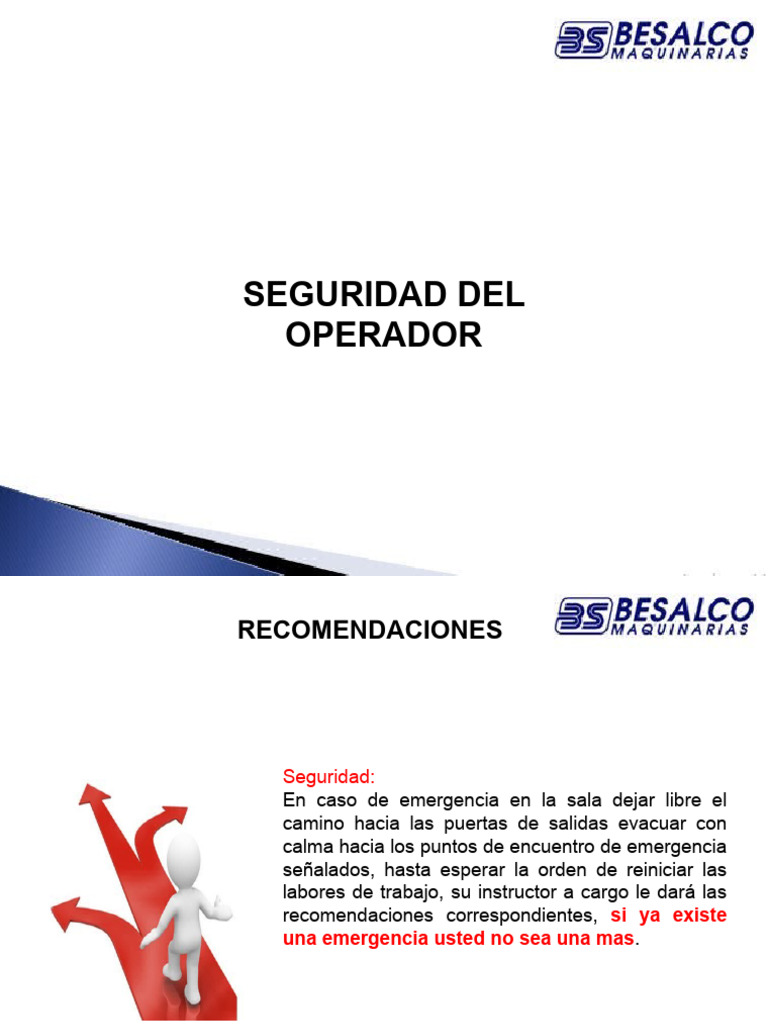 BS BESALCO MAQUINARIAS

SEGURIDAD DEL OPERADOR

RECOMENDACIONES

BS BESALCO MAQUINARIAS

Seguridad:
En caso de emergencia en la sala dejar libre el camino hacia las puertas de salidas evacuar con calma hacia los puntos de encuentro de emergencia señalados, hasta esperar la orden de reiniciar las labores de trabajo, su instructor a cargo le dará las recomendaciones correspondientes, si ya existe una emergencia usted no sea una mas.